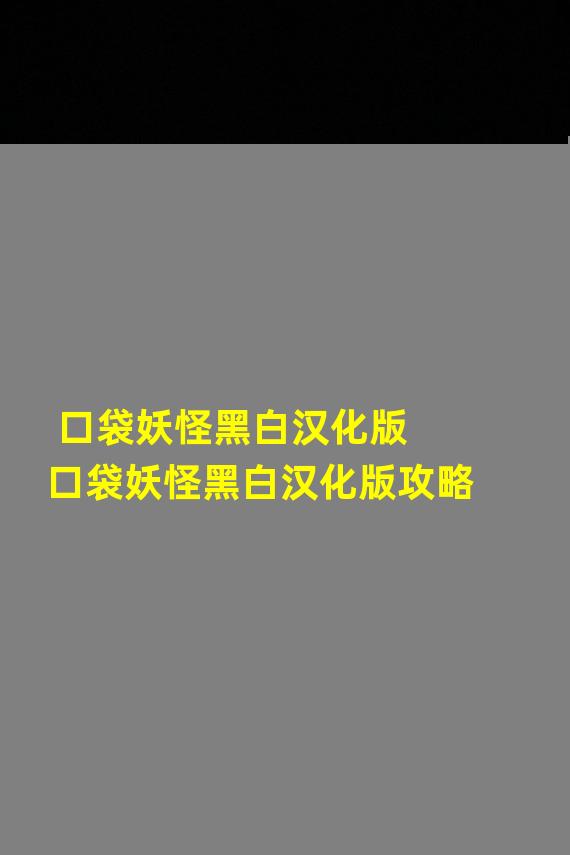 口袋妖怪黑白汉化版
口袋妖怪黑白汉化版攻略